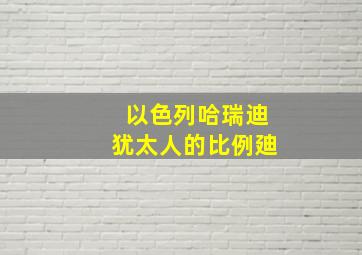 以色列哈瑞迪
犹太人的比例迪